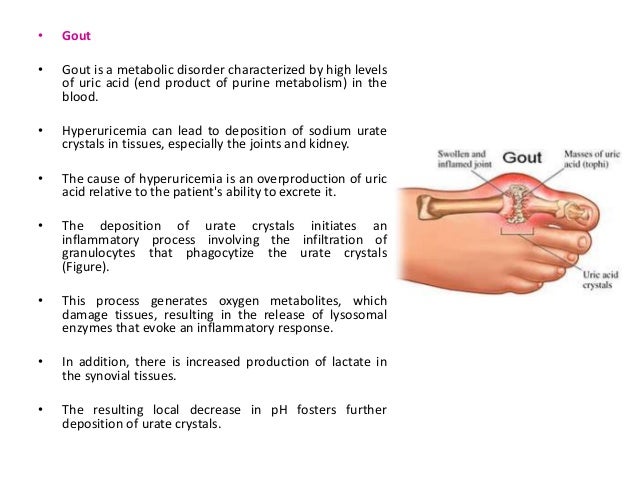 • Gout

• Gout is a metabolic disorder characterized by high levels of uric acid (end product of purine metabolism) in the blood.

• Hyperuricemia can lead to deposition of sodium urate crystals in tissues, especially the joints and kidney.

• The cause of hyperuricemia is an overproduction of uric acid relative to the patient's ability to excrete it.

• The deposition of urate crystals initiates an inflammatory process involving the infiltration of granulocytes that phagocytize the urate crystals (Figure).

• This process generates oxygen metabolites, which damage tissues, resulting in the release of lysosomal enzymes that evoke an inflammatory response.

• In addition, there is increased production of lactate in the synovial tissues.

• The resulting local decrease in pH fosters further deposition of urate crystals.

Swollen and inflamed joint

Gout

Masses of uric acid (tophi)

Uric acid crystals